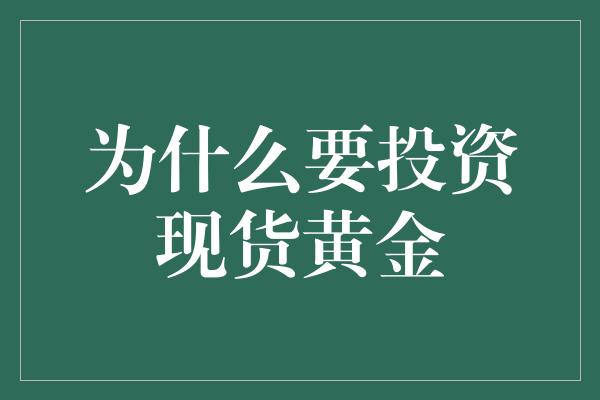 为什么要投资现货黄金